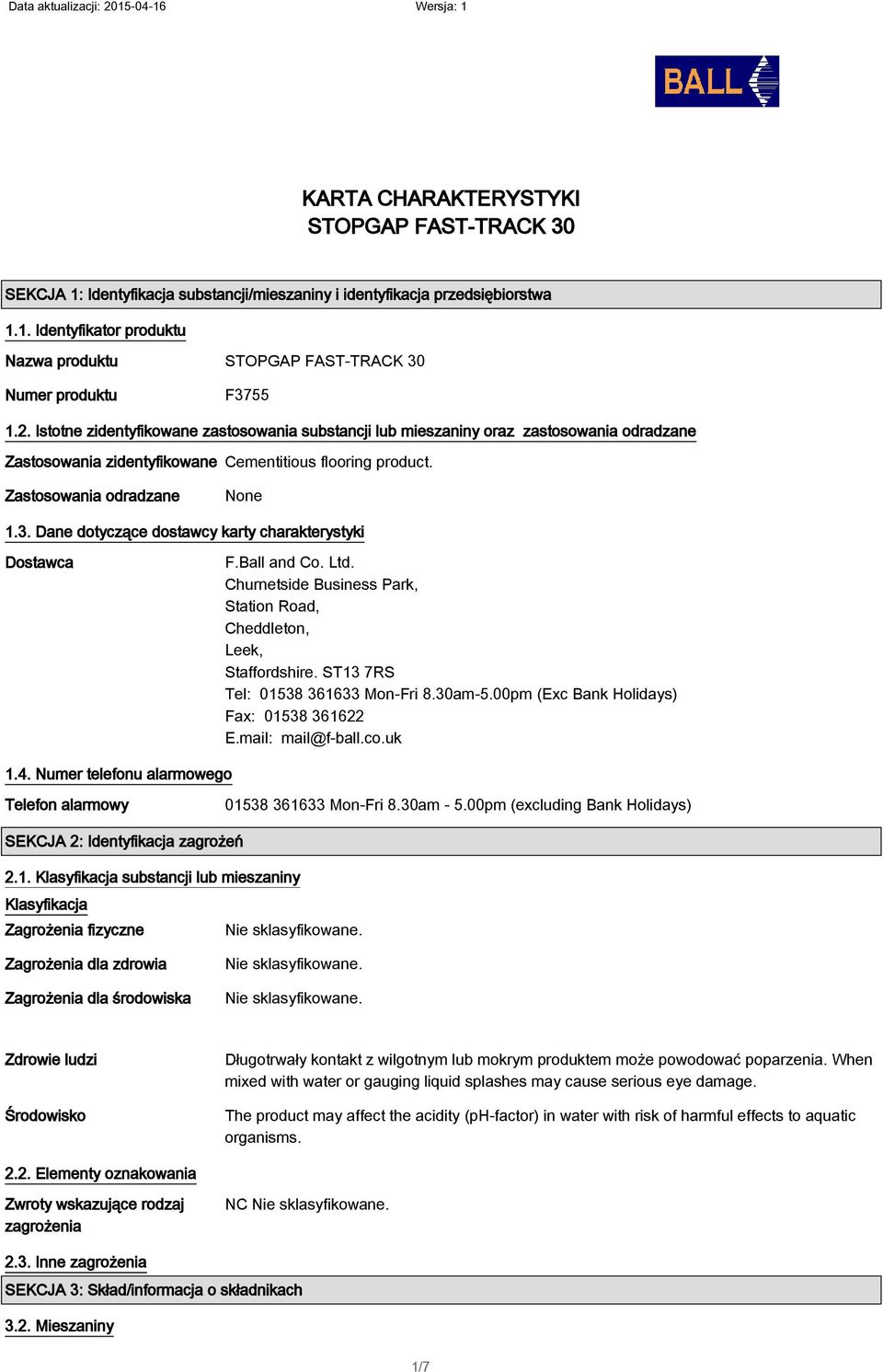 Data aktualizacji: 2015-04-16 Wersja: 1

BALL

KARTA CHARAKTERYSTYKI
STOPGAP FAST-TRACK 30

SEKCJA 1: Identyfikacja substancji/mieszaniny i identyfikacja przedsiębiorstwa

1.1. Identyfikator produktu

Nazwa produktu STOPGAP FAST-TRACK 30

Numer produktu F3755

1.2. Istotne zidentyfikowane zastosowania substancji lub mieszaniny oraz zastosowania odradzane

Zastosowania zidentyfikowane Cementitious flooring product.

Zastosowania odradzane None

1.3. Dane dotyczące dostawcy karty charakterystyki

Dostawca F.Ball and Co. Ltd.
Churnetside Business Park,
Station Road,
Cheddleton,
Leek,
Staffordshire. ST13 7RS
Tel: 01538 361633 Mon-Fri 8.30am-5.00pm (Exc Bank Holidays)
Fax: 01538 361622
E.mail: mail@f-ball.co.uk

1.4. Numer telefonu alarmowego

Telefon alarmowy 01538 361633 Mon-Fri 8.30am - 5.00pm (excluding Bank Holidays)

SEKCJA 2: Identyfikacja zagrożeń

2.1. Klasyfikacja substancji lub mieszaniny

Klasyfikacja

Zagrożenia fizyczne Nie sklasyfikowane.

Zagrożenia dla zdrowia Nie sklasyfikowane.

Zagrożenia dla środowiska Nie sklasyfikowane.

Zdrowie ludzi Długotrwały kontakt z wilgotnym lub mokrym produktem może powodować poparzenia. When mixed with water or gauging liquid splashes may cause serious eye damage.

Środowisko The product may affect the acidity (pH-factor) in water with risk of harmful effects to aquatic organisms.

2.2. Elementy oznakowania

Zwroty wskazujące rodzaj zagrożenia NC Nie sklasyfikowane.

2.3. Inne zagrożenia

SEKCJA 3: Skład/informacja o składnikach

3.2. Mieszaniny

1/7